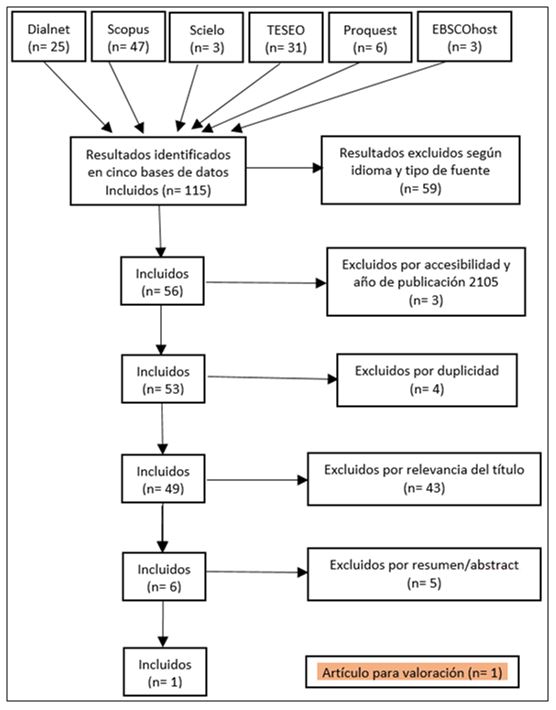 Dialnet
(n= 25)

Scopus
(n= 47)

Scielo
(n= 3)

TESEO
(n= 31)

Proquest
(n= 6)

EBSCOhost
(n= 3)

Resultados identificados en cinco bases de datos
Incluidos (n= 115)

Resultados excluidos según idioma y tipo de fuente
(n= 59)

Incluidos
(n= 56)

Excluidos por accesibilidad y año de publicación 2105
(n= 3)

Incluidos
(n= 53)

Excluidos por duplicidad
(n= 4)

Incluidos
(n= 49)

Excluidos por relevancia del título
(n= 43)

Incluidos
(n= 6)

Excluidos por resumen/abstract
(n= 5)

Incluidos
(n= 1)

Artículo para valoración (n= 1)